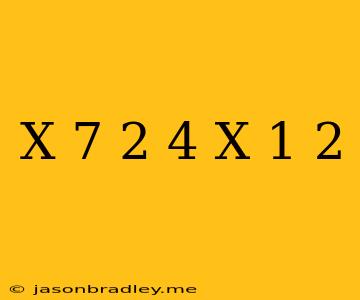 X 7 2 4 X 1 2

© jasonbradley.me